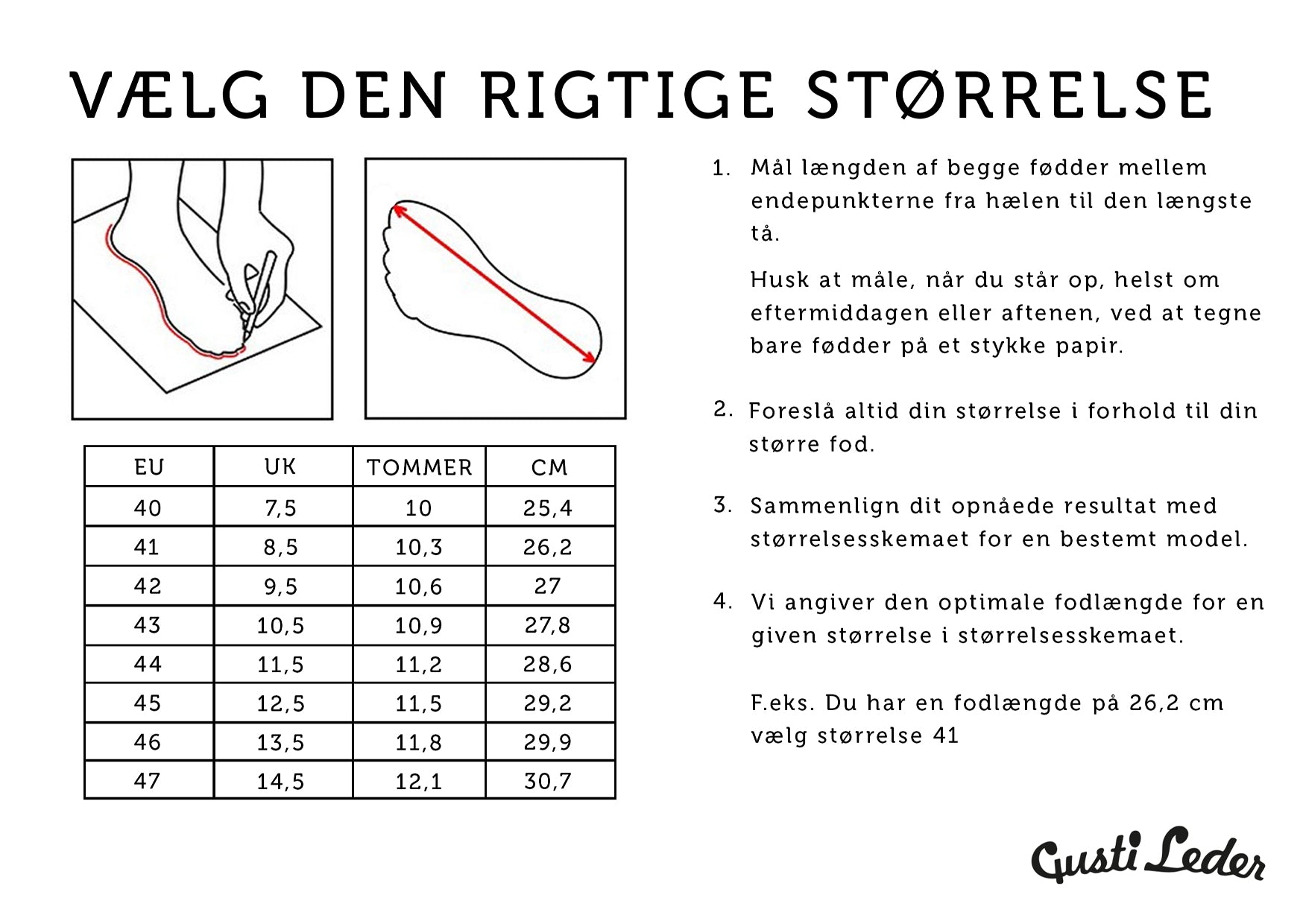 VÆLG DEN RIGTIGE STØRRELSE

| EU | UK | TOMMER | CM |
|---|---|---|---|
| 40 | 7,5 | 10 | 25,4 |
| 41 | 8,5 | 10,3 | 26,2 |
| 42 | 9,5 | 10,6 | 27 |
| 43 | 10,5 | 10,9 | 27,8 |
| 44 | 11,5 | 11,2 | 28,6 |
| 45 | 12,5 | 11,5 | 29,2 |
| 46 | 13,5 | 11,8 | 29,9 |
| 47 | 14,5 | 12,1 | 30,7 |

1. Mål længden af begge fødder mellem endepunkterne fra hælen til den længste tå.

Husk at måle, når du står op, helst om eftermiddagen eller aftenen, ved at tegne bare fødder på et stykke papir.

2. Foreslå altid din størrelse i forhold til din større fod.

3. Sammenlign dit opnåede resultat med størrelsesskemaet for en bestemt model.

4. Vi angiver den optimale fodlængde for en given størrelse i størrelsesskemaet.

F.eks. Du har en fodlængde på 26,2 cm vælg størrelse 41

Gusti Leder